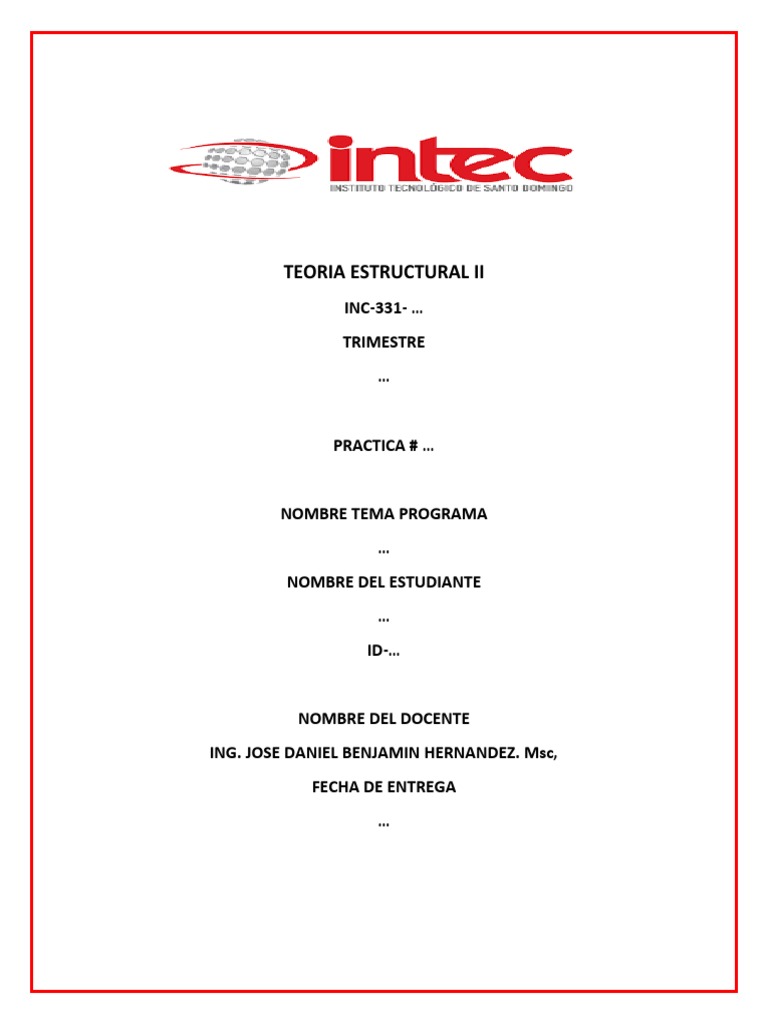 intec
INSTITUTO TECNOLÓGICO DE SANTO DOMINGO

TEORIA ESTRUCTURAL II

INC-331- …

TRIMESTRE

…

PRACTICA # …

NOMBRE TEMA PROGRAMA

…

NOMBRE DEL ESTUDIANTE

…

ID-…

NOMBRE DEL DOCENTE

ING. JOSE DANIEL BENJAMIN HERNANDEZ. Msc,

FECHA DE ENTREGA

…